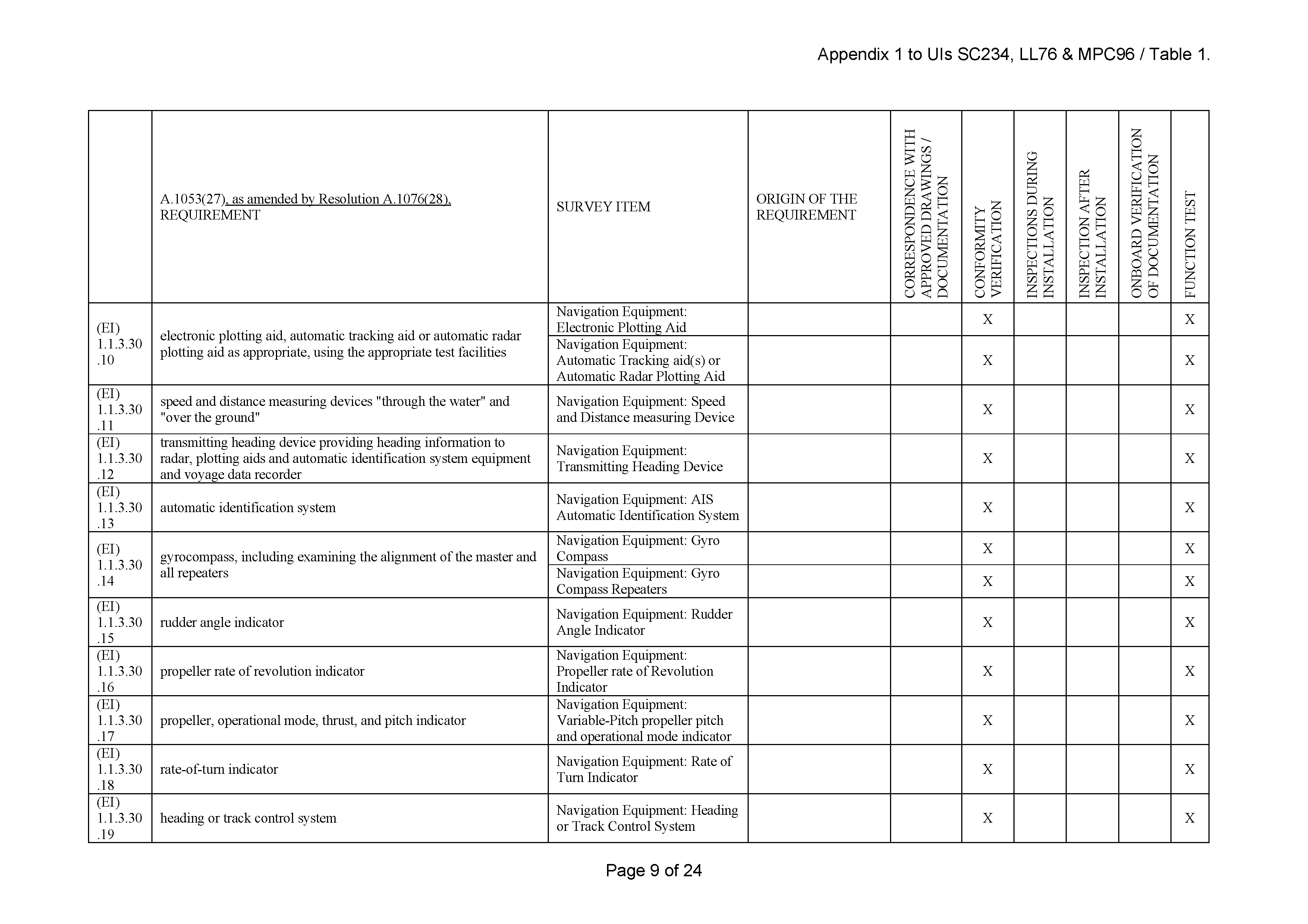 Appendix 1 to UIs SC234, LL76 & MPC96 / Table 1.

| | A.1053(27), as amended by Resolution A.1076(28), REQUIREMENT | SURVEY ITEM | ORIGIN OF THE REQUIREMENT | CORRESPONDENCE WITH APPROVED DRAWINGS / DOCUMENTATION | CONFORMITY VERIFICATION | INSPECTIONS DURING INSTALLATION | INSPECTION AFTER INSTALLATION | ONBOARD VERIFICATION OF DOCUMENTATION | FUNCTION TEST |
|---|---|---|---|---|---|---|---|---|---|
| (EI) 1.1.3.30 .10 | electronic plotting aid, automatic tracking aid or automatic radar plotting aid as appropriate, using the appropriate test facilities | Navigation Equipment: Electronic Plotting Aid | | | X | | | | X |
| | | Navigation Equipment: Automatic Tracking aid(s) or Automatic Radar Plotting Aid | | | X | | | | X |
| (EI) 1.1.3.30 .11 | speed and distance measuring devices "through the water" and "over the ground" | Navigation Equipment: Speed and Distance measuring Device | | | X | | | | X |
| (EI) 1.1.3.30 .12 | transmitting heading device providing heading information to radar, plotting aids and automatic identification system equipment and voyage data recorder | Navigation Equipment: Transmitting Heading Device | | | X | | | | X |
| (EI) 1.1.3.30 .13 | automatic identification system | Navigation Equipment: AIS Automatic Identification System | | | X | | | | X |
| (EI) 1.1.3.30 .14 | gyrocompass, including examining the alignment of the master and all repeaters | Navigation Equipment: Gyro Compass | | | X | | | | X |
| | | Navigation Equipment: Gyro Compass Repeaters | | | X | | | | X |
| (EI) 1.1.3.30 .15 | rudder angle indicator | Navigation Equipment: Rudder Angle Indicator | | | X | | | | X |
| (EI) 1.1.3.30 .16 | propeller rate of revolution indicator | Navigation Equipment: Propeller rate of Revolution Indicator | | | X | | | | X |
| (EI) 1.1.3.30 .17 | propeller, operational mode, thrust, and pitch indicator | Navigation Equipment: Variable-Pitch propeller pitch and operational mode indicator | | | X | | | | X |
| (EI) 1.1.3.30 .18 | rate-of-turn indicator | Navigation Equipment: Rate of Turn Indicator | | | X | | | | X |
| (EI) 1.1.3.30 .19 | heading or track control system | Navigation Equipment: Heading or Track Control System | | | X | | | | X |

Page 9 of 24